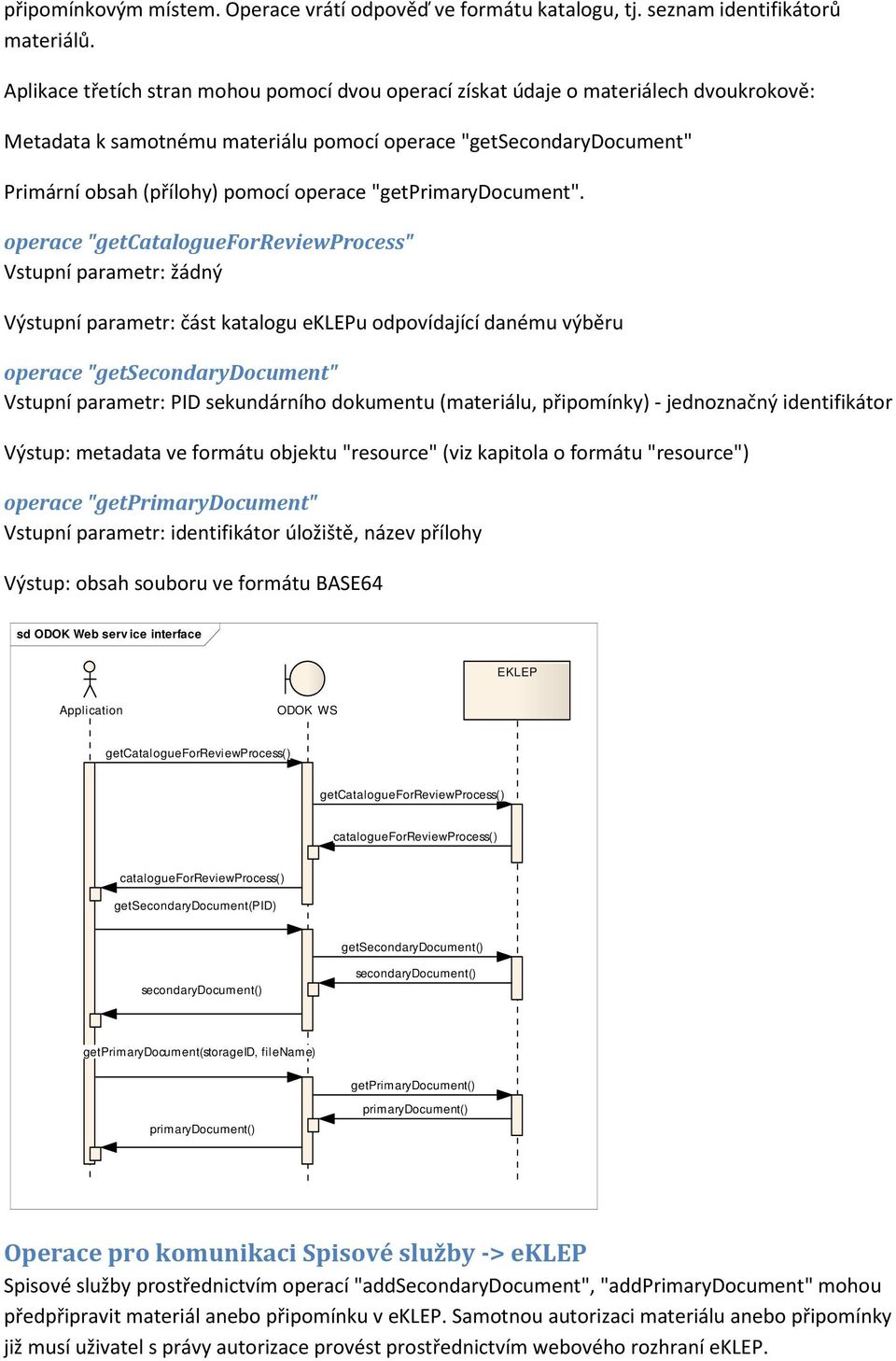 připomínkovým místem. Operace vrátí odpověď ve formátu katalogu, tj. seznam identifikátorů materiálů.

Aplikace třetích stran mohou pomocí dvou operací získat údaje o materiálech dvoukrokově:

Metadata k samotnému materiálu pomocí operace "getSecondaryDocument"

Primární obsah (přílohy) pomocí operace "getPrimaryDocument".

operace "getCatalogueForReviewProcess"
Vstupní parametr: žádný

Výstupní parametr: část katalogu eKLEPu odpovídající danému výběru

operace "getSecondaryDocument"
Vstupní parametr: PID sekundárního dokumentu (materiálu, připomínky) - jednoznačný identifikátor

Výstup: metadata ve formátu objektu "resource" (viz kapitola o formátu "resource")

operace "getPrimaryDocument"
Vstupní parametr: identifikátor úložiště, název přílohy

Výstup: obsah souboru ve formátu BASE64

sd ODOK Web service interface

Application

ODOK WS

EKLEP

getCatalogueForReviewProcess()

getCatalogueForReviewProcess()

catalogueForReviewProcess()

catalogueForReviewProcess()

getSecondaryDocument(PID)

getSecondaryDocument()

secondaryDocument()

secondaryDocument()

getPrimaryDocument(storageID, fileName)

getPrimaryDocument()

primaryDocument()

primaryDocument()

Operace pro komunikaci Spisové služby -> eKLEP
Spisové služby prostřednictvím operací "addSecondaryDocument", "addPrimaryDocument" mohou předpřipravit materiál anebo připomínku v eKLEP. Samotnou autorizaci materiálu anebo připomínky již musí uživatel s právy autorizace provést prostřednictvím webového rozhraní eKLEP.